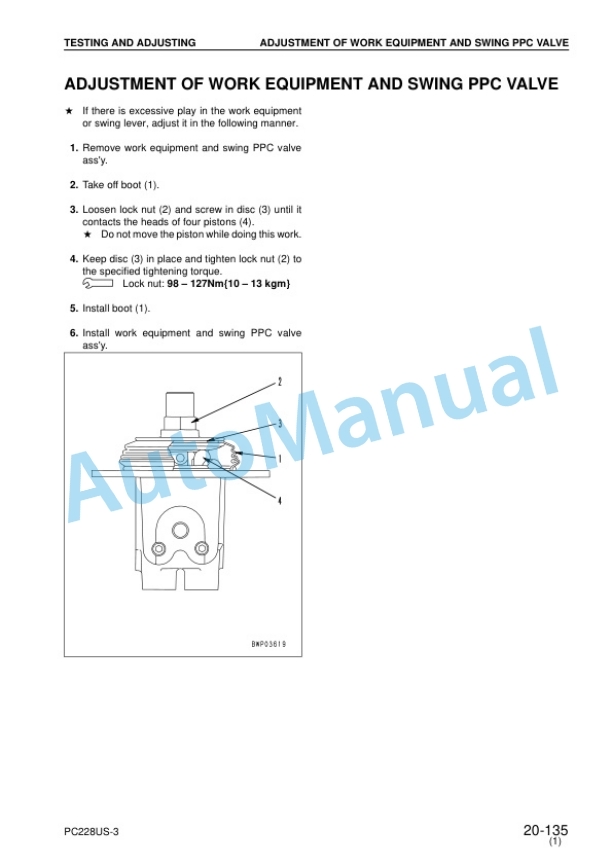 TESTING AND ADJUSTING

ADJUSTMENT OF WORK EQUIPMENT AND SWING PPC VALVE

ADJUSTMENT OF WORK EQUIPMENT AND SWING PPC VALVE

★ If there is excessive play in the work equipment or swing lever, adjust it in the following manner.

1. Remove work equipment and swing PPC valve ass'y.

2. Take off boot (1).

3. Loosen lock nut (2) and screw in disc (3) until it contacts the heads of four pistons (4).
★ Do not move the piston while doing this work.

4. Keep disc (3) in place and tighten lock nut (2) to the specified tightening torque.
Lock nut: 98 – 127Nm{10 – 13 kgm}

5. Install boot (1).

6. Install work equipment and swing PPC valve ass'y.

2
3
1
4

BWP03619

AutoManual

PC228US-3

20-135
(1)